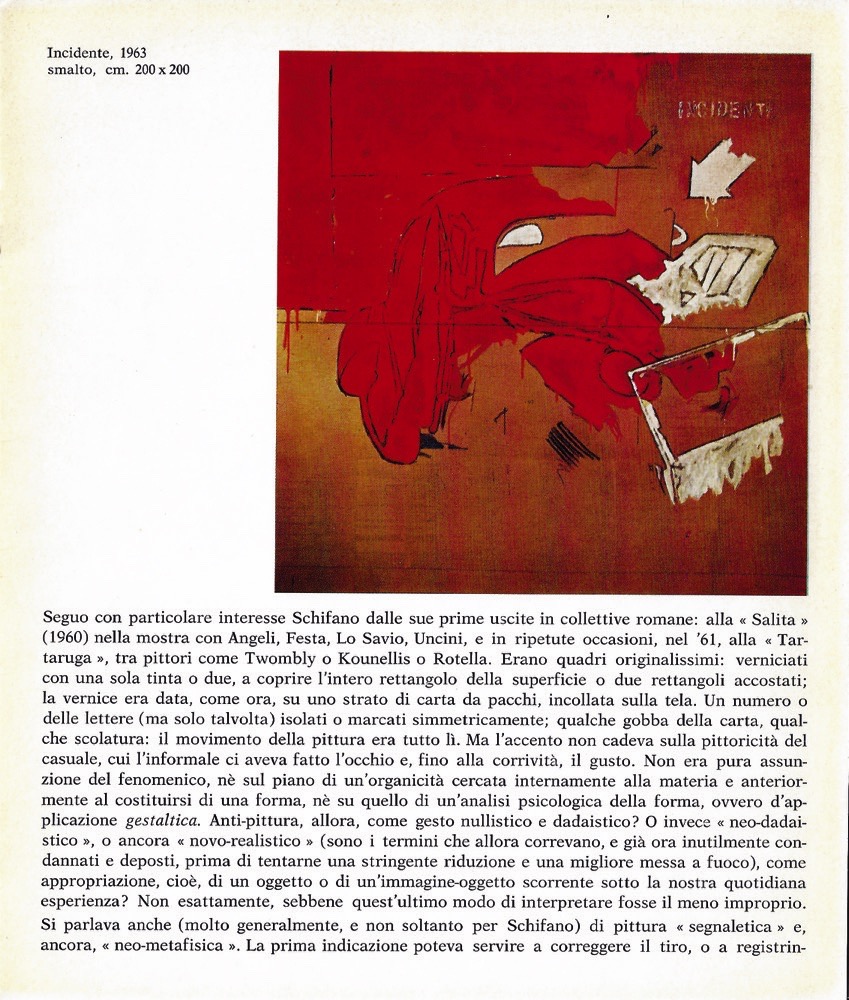 Incidente, 1963
smalto, cm. 200 x 200

INCIDENTE

Seguo con particolare interesse Schifano dalle sue prime uscite in collettive romane: alla « Salita » (1960) nella mostra con Angeli, Festa, Lo Savio, Uncini, e in ripetute occasioni, nel '61, alla « Tartaruga », tra pittori come Twombly o Kounellis o Rotella. Erano quadri originalissimi: verniciati con una sola tinta o due, a coprire l'intero rettangolo della superficie o due rettangoli accostati; la vernice era data, come ora, su uno strato di carta da pacchi, incollata sulla tela. Un numero o delle lettere (ma solo talvolta) isolati o marcati simmetricamente; qualche gobba della carta, qualche scolatura: il movimento della pittura era tutto lì. Ma l'accento non cadeva sulla pittoricità del casuale, cui l'informale ci aveva fatto l'occhio e, fino alla corrività, il gusto. Non era pura assunzione del fenomenico, nè sul piano di un'organicità cercata internamente alla materia e anteriormente al costituirsi di una forma, nè su quello di un'analisi psicologica della forma, ovvero d'applicazione gestaltica. Anti-pittura, allora, come gesto nullistico e dadaistico? O invece « neo-dadaistico », o ancora « novo-realistico » (sono i termini che allora correvano, e già ora inutilmente condannati e deposti, prima di tentarne una stringente riduzione e una migliore messa a fuoco), come appropriazione, cioè, di un oggetto o di un'immagine-oggetto scorrente sotto la nostra quotidiana esperienza? Non esattamente, sebbene quest'ultimo modo di interpretare fosse il meno improprio. Si parlava anche (molto generalmente, e non soltanto per Schifano) di pittura « segnaletica » e, ancora, « neo-metafisica ». La prima indicazione poteva servire a correggere il tiro, o a registrin-